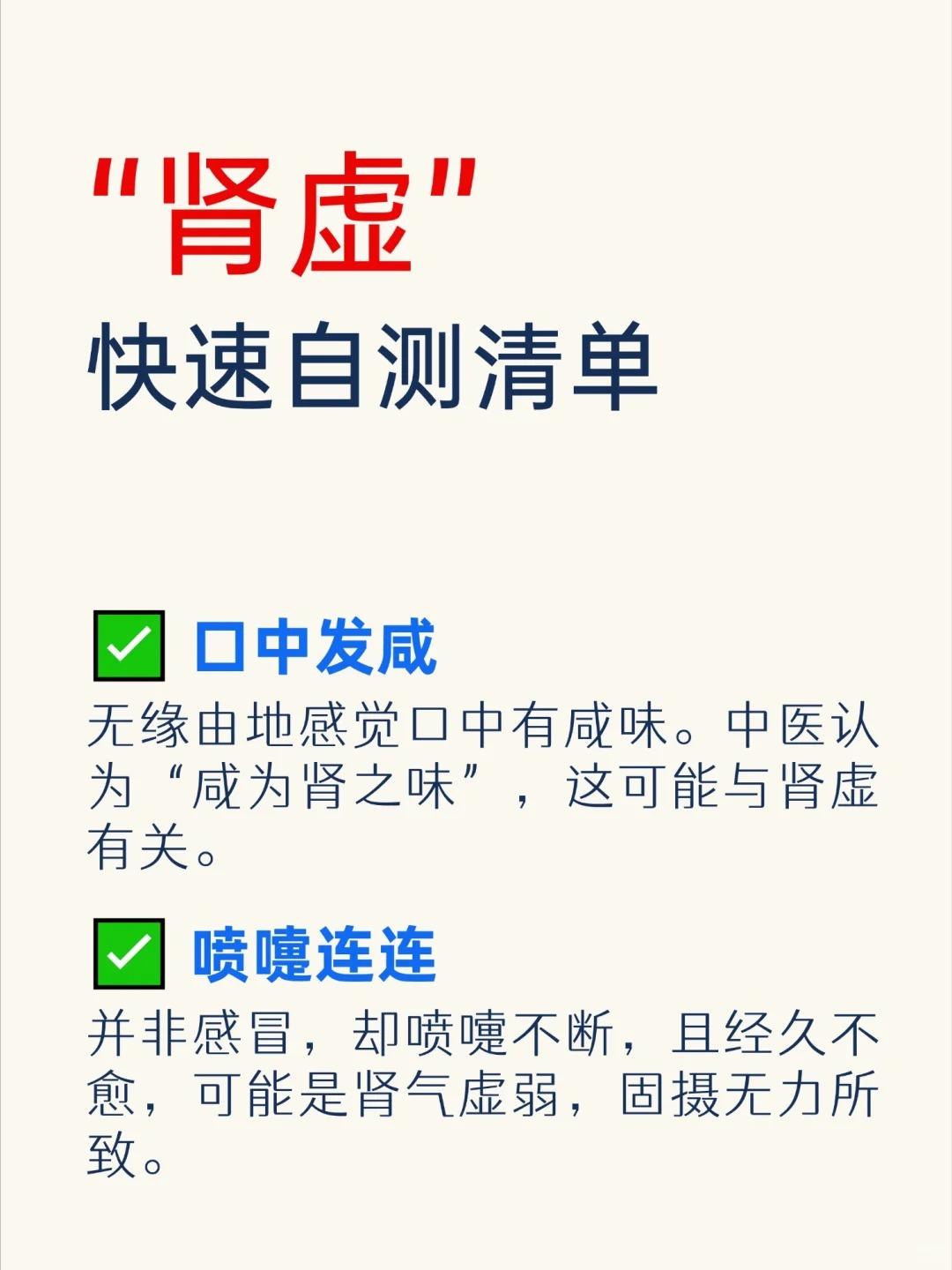 “肾虚”
快速自测清单

☑ 口中发咸
无缘由地感觉口中有咸味。中医认为“咸为肾之味”，这可能与肾虚有关。

☑ 喷嚏连连
并非感冒，却喷嚏不断，且经久不愈，可能是肾气虚弱，固摄无力所致。